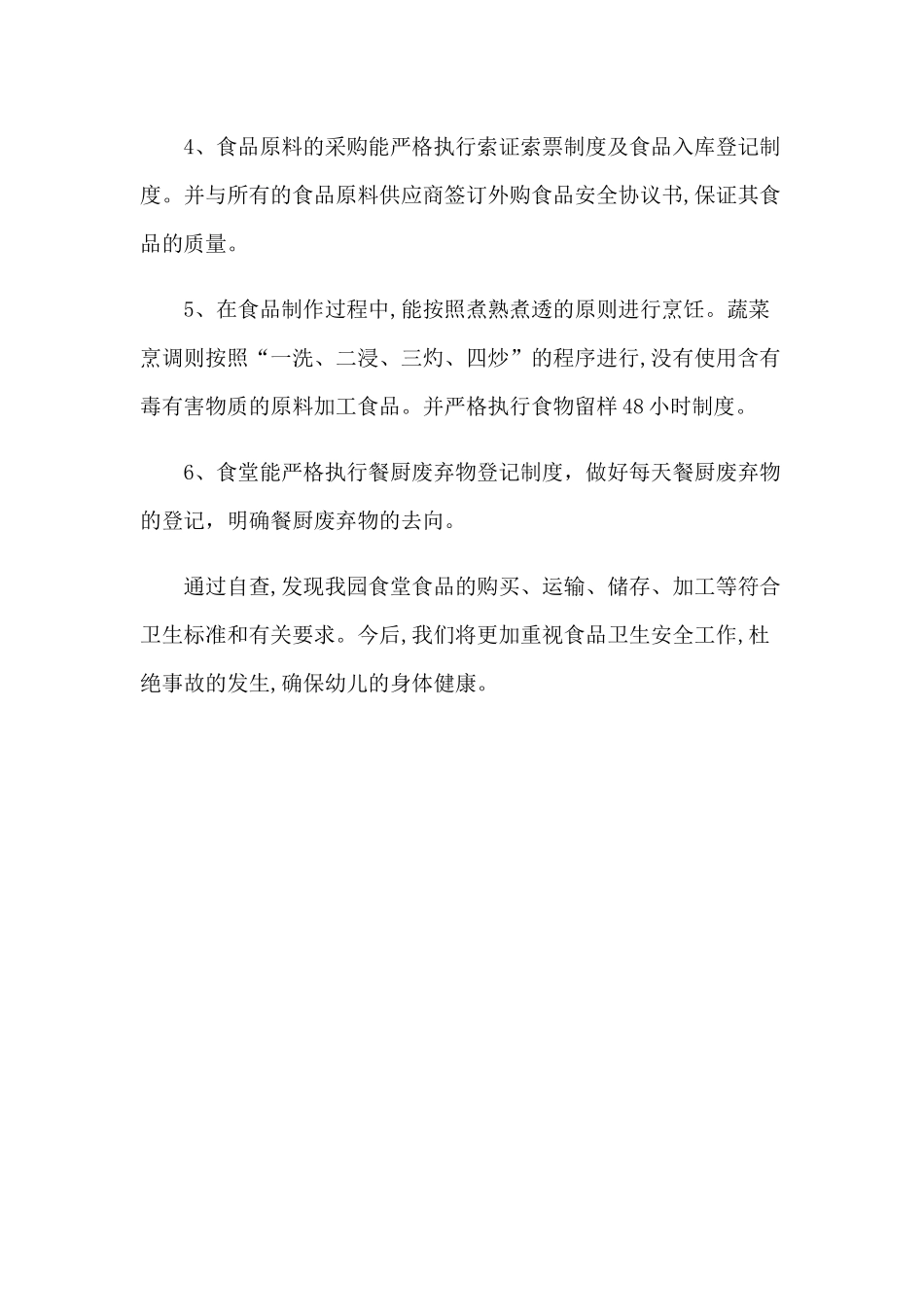 4、食品原料的采购能严格执行索证索票制度及食品入库登记制度。并与所有的食品原料供应商签订外购食品安全协议书,保证其食品的质量。

5、在食品制作过程中,能按照煮熟煮透的原则进行烹饪。蔬菜烹调则按照“一洗、二浸、三灼、四炒”的程序进行,没有使用含有毒有害物质的原料加工食品。并严格执行食物留样48小时制度。

6、食堂能严格执行餐厨废弃物登记制度，做好每天餐厨废弃物的登记，明确餐厨废弃物的去向。

通过自查,发现我园食堂食品的购买、运输、储存、加工等符合卫生标准和有关要求。今后,我们将更加重视食品卫生安全工作,杜绝事故的发生,确保幼儿的身体健康。